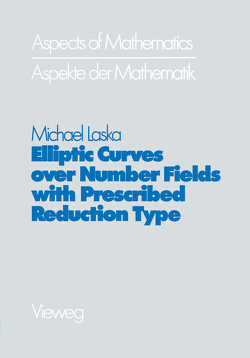 Aspects of Mathematics
Aspekte der Mathematik

Michael Laska
Elliptic Curves over Number Fields with Prescribed Reduction Type

Vieweg